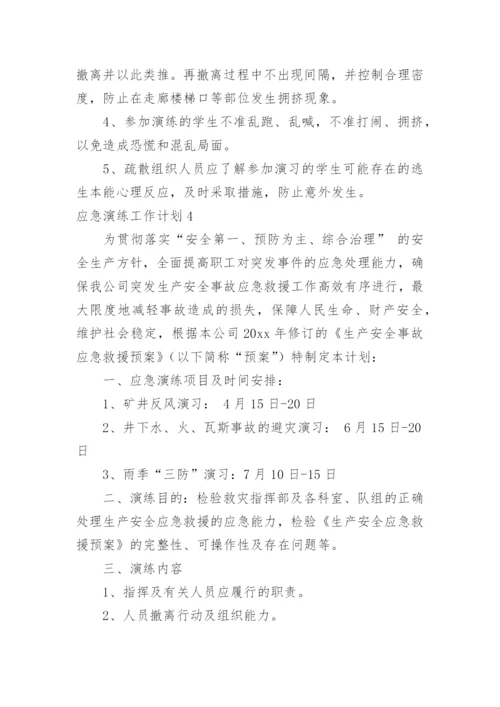 撤离并以此类推。再撤离过程中不出现间隔，并控制合理密度，防止在走廊楼梯口等部位发生拥挤现象。

4、参加演练的学生不准乱跑、乱喊，不准打闹、拥挤，以免造成恐慌和混乱局面。

5、疏散组织人员应了解参加演习的学生可能存在的逃生本能心理反应，及时采取措施，防止意外发生。

应急演练工作计划4

为贯彻落实“安全第一、预防为主、综合治理” 的安全生产方针，全面提高职工对突发事件的应急处理能力，确保我公司突发生产安全事故应急救援工作高效有序进行，最大限度地减轻事故造成的损失，保障人民生命、财产安全，维护社会稳定，根据本公司20xx年修订的《生产安全事故应急救援预案》（以下简称“预案”）特制定本计划：

一、应急演练项目及时间安排：

1、矿井反风演习： 4月15日-20日

2、井下水、火、瓦斯事故的避灾演习： 6月15日-20日

3、雨季“三防”演习：7月10日-15日

二、演练目的：检验救灾指挥部及各科室、队组的正确处理生产安全应急救援的应急能力，检验《生产安全应急救援预案》的完整性、可操作性及存在问题等。

三、演练内容

1、指挥及有关人员应履行的职责。

2、人员撤离行动及组织能力。